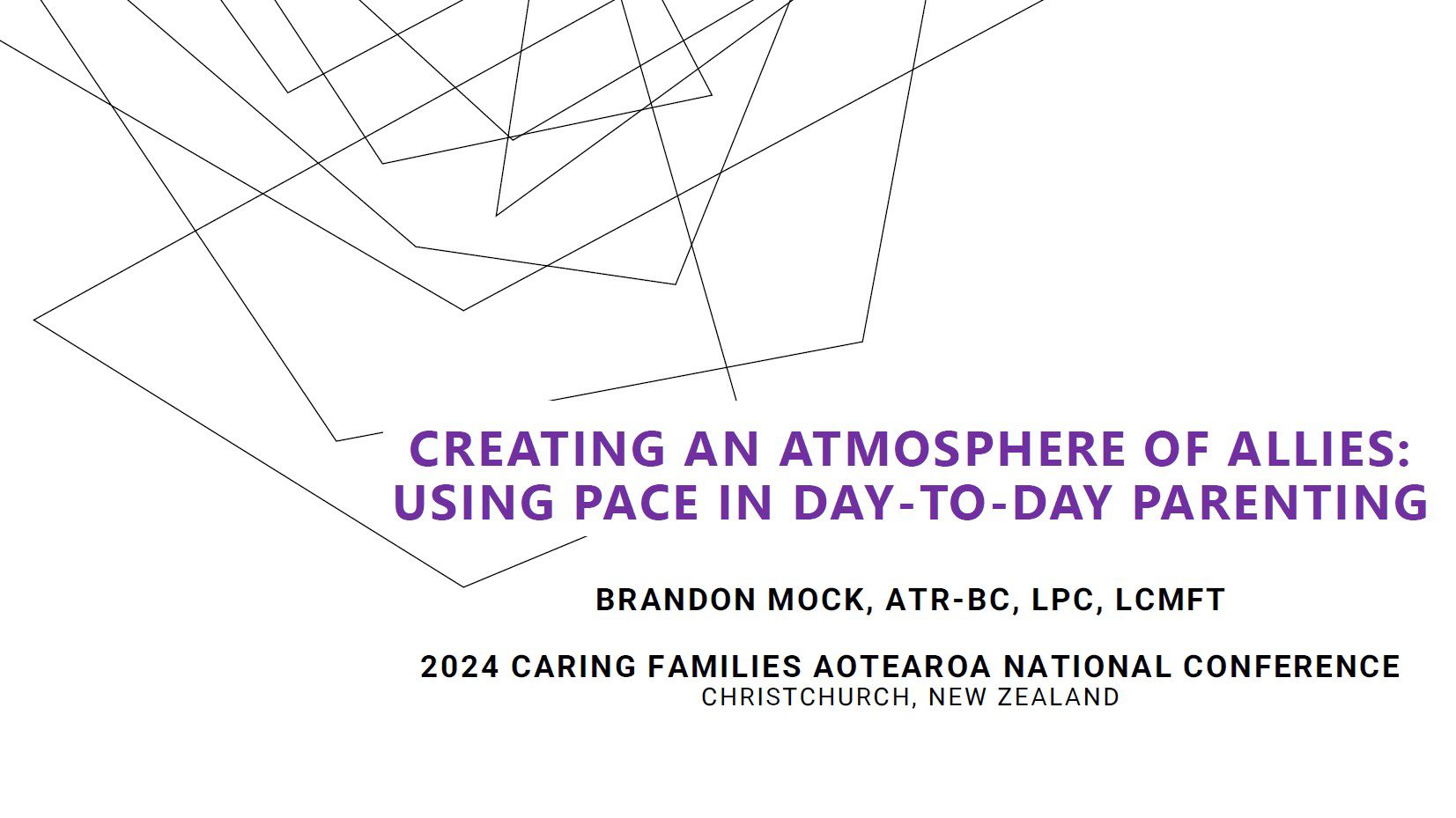 CREATING AN ATMOSPHERE OF ALLIES:
USING PACE IN DAY-TO-DAY PARENTING

BRANDON MOCK, ATR-BC, LPC, LCMFT

2024 CARING FAMILIES AOTEAROA NATIONAL CONFERENCE
CHRISTCHURCH, NEW ZEALAND